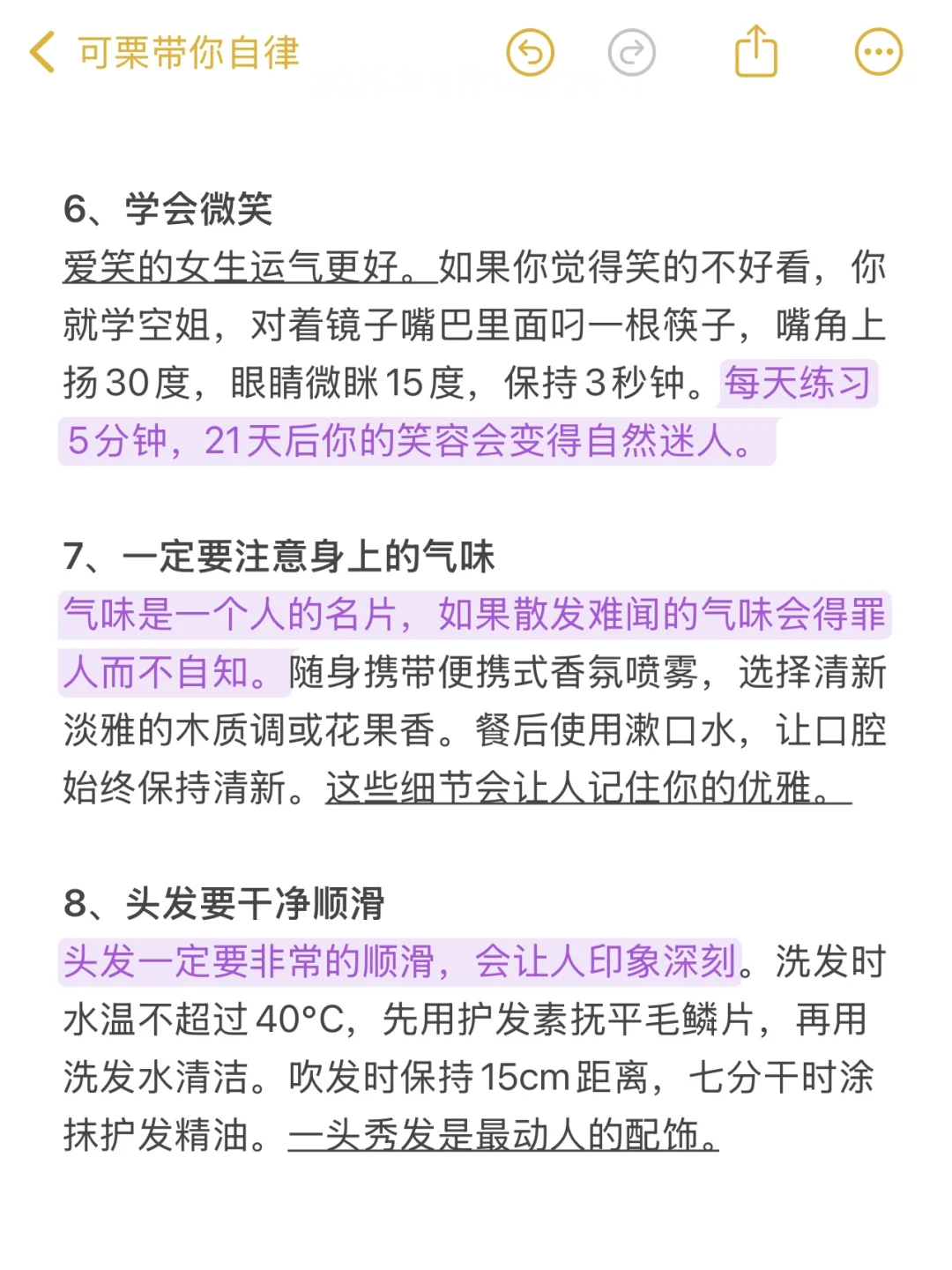 可栗带你自律

6、学会微笑
爱笑的女生运气更好。如果你觉得笑的不好看，你就学空姐，对着镜子嘴巴里面叼一根筷子，嘴角上扬30度，眼睛微眯15度，保持3秒钟。每天练习5分钟，21天后你的笑容会变得自然迷人。

7、一定要注意身上的气味
气味是一个人的名片，如果散发难闻的气味会得罪人而不自知。随身携带便携式香氛喷雾，选择清新淡雅的木质调或花果香。餐后使用漱口水，让口腔始终保持清新。这些细节会让人记住你的优雅。

8、头发要干净顺滑
头发一定要非常的顺滑，会让人印象深刻。洗发时水温不超过40°C，先用护发素抚平毛鳞片，再用洗发水清洁。吹发时保持15cm距离，七分干时涂抹护发精油。一头秀发是最动人的配饰。